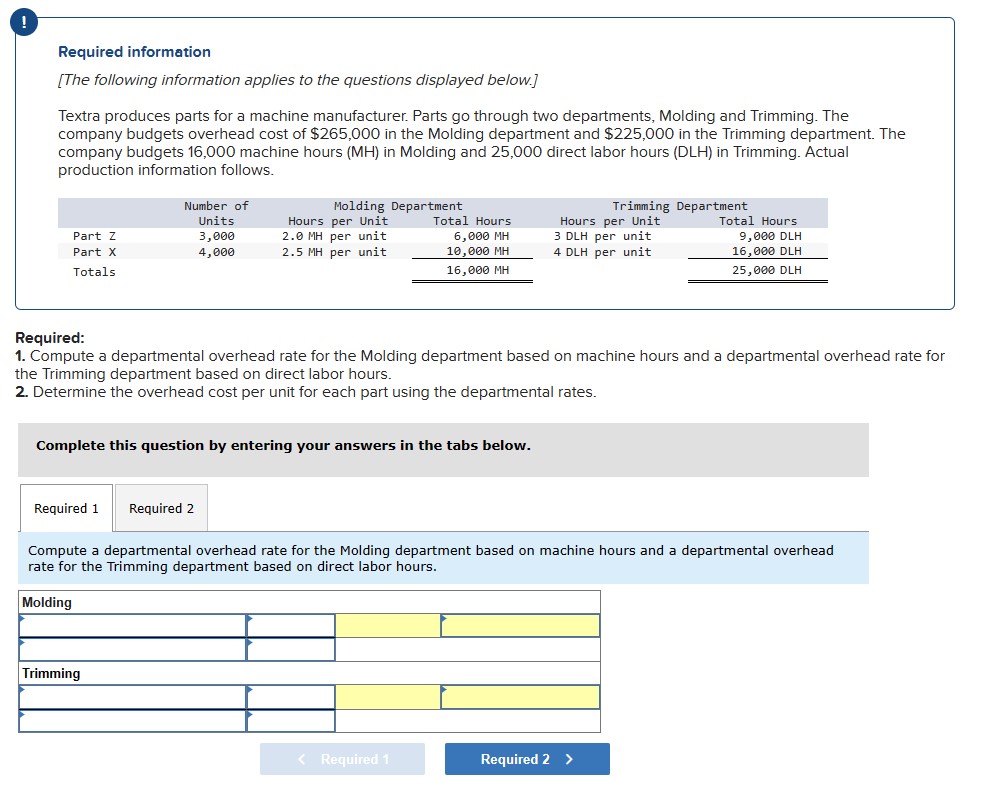 !

Required information

[The following information applies to the questions displayed below.]

Textra produces parts for a machine manufacturer. Parts go through two departments, Molding and Trimming. The company budgets overhead cost of $265,000 in the Molding department and $225,000 in the Trimming department. The company budgets 16,000 machine hours (MH) in Molding and 25,000 direct labor hours (DLH) in Trimming. Actual production information follows.

| | Number of Units | Molding Department Hours per Unit | Molding Department Total Hours | Trimming Department Hours per Unit | Trimming Department Total Hours |
|---|---|---|---|---|---|
| Part Z | 3,000 | 2.0 MH per unit | 6,000 MH | 3 DLH per unit | 9,000 DLH |
| Part X | 4,000 | 2.5 MH per unit | 10,000 MH | 4 DLH per unit | 16,000 DLH |
| Totals | | | 16,000 MH | | 25,000 DLH |

Required:
1. Compute a departmental overhead rate for the Molding department based on machine hours and a departmental overhead rate for the Trimming department based on direct labor hours.
2. Determine the overhead cost per unit for each part using the departmental rates.

Complete this question by entering your answers in the tabs below.

Required 1 Required 2

Compute a departmental overhead rate for the Molding department based on machine hours and a departmental overhead rate for the Trimming department based on direct labor hours.

Molding

Trimming

< Required 1 Required 2 >